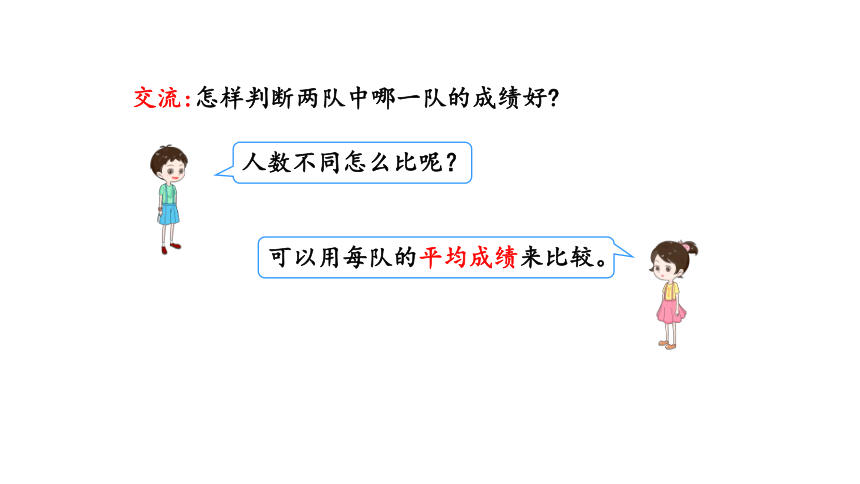 交流:怎样判断两队中哪一队的成绩好?

人数不同怎么比呢?

可以用每队的平均成绩来比较。